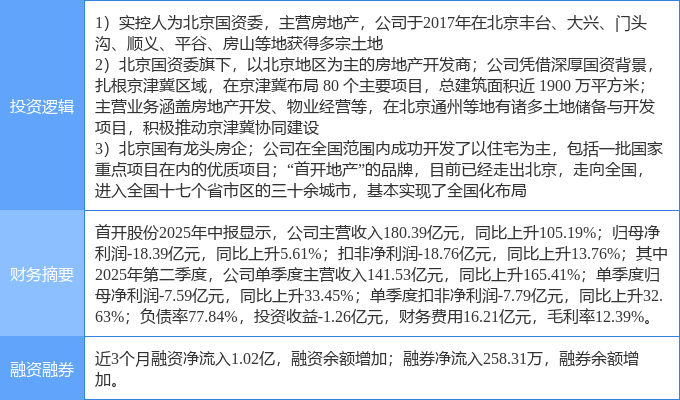 投资逻辑

1）实控人为北京国资委，主营房地产，公司于2017年在北京丰台、大兴、门头沟、顺义、平谷、房山等地获得多宗土地
2）北京国资委旗下，以北京地区为主的房地产开发商；公司凭借深厚国资背景，扎根京津冀区域，在京津冀布局80个主要项目，总建筑面积近1900万平方米；主营业务涵盖房地产开发、物业经营等，在北京通州等地有诸多土地储备与开发项目，积极推动京津冀协同建设
3）北京国有龙头房企；公司在全国范围内成功开发了以住宅为主，包括一批国家重点项目在内的优质项目；“首开地产”的品牌，目前已经走出北京，走向全国，进入全国十七个省市区的三十余城市，基本实现了全国化布局

财务摘要

首开股份2025年中报显示，公司主营收入180.39亿元，同比上升105.19%；归母净利润-18.39亿元，同比上升5.61%；扣非净利润-18.76亿元，同比上升13.76%；其中2025年第二季度，公司单季度主营收入141.53亿元，同比上升165.41%；单季度归母净利润-7.59亿元，同比上升33.45%；单季度扣非净利润-7.79亿元，同比上升32.63%；负债率77.84%，投资收益-1.26亿元，财务费用16.21亿元，毛利率12.39%。

融资融券

近3个月融资净流入1.02亿，融资余额增加；融券净流入258.31万，融券余额增加。